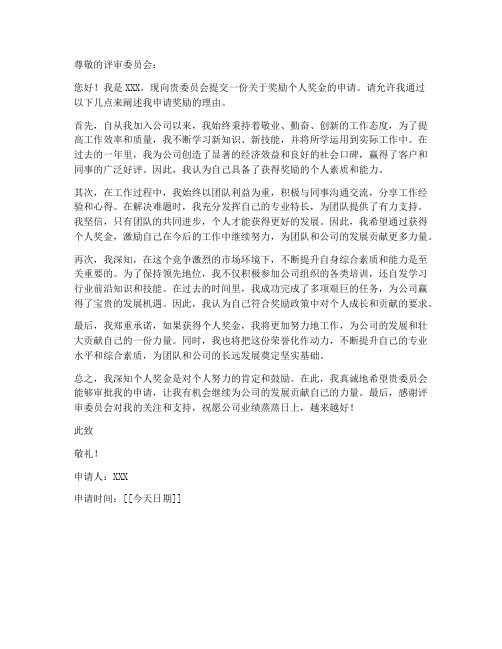 尊敬的评审委员会：

您好！我是 XXX，现向贵委员会提交一份关于奖励个人奖金的申请。请允许我通过以下几点来阐述我申请奖励的理由。

首先，自从我加入公司以来，我始终秉持着敬业、勤奋、创新的工作态度，为了提高工作效率和质量，我不断学习新知识、新技能，并将所学运用到实际工作中。在过去的一年里，我为公司创造了显著的经济效益和良好的社会口碑，赢得了客户和同事的广泛好评。因此，我认为自己具备了获得奖励的个人素质和能力。

其次，在工作过程中，我始终以团队利益为重，积极与同事沟通交流，分享工作经验和心得。在解决难题时，我充分发挥自己的专业特长，为团队提供了有力支持。我坚信，只有团队的共同进步，个人才能获得更好的发展。因此，我希望通过获得个人奖金，激励自己在今后的工作中继续努力，为团队和公司的发展贡献更多力量。

再次，我深知，在这个竞争激烈的市场环境下，不断提升自身综合素质和能力是至关重要的。为了保持领先地位，我不仅积极参加公司组织的各类培训，还自发学习行业前沿知识和技能。在过去的时间里，我成功完成了多项艰巨的任务，为公司赢得了宝贵的发展机遇。因此，我认为自己符合奖励政策中对个人成长和贡献的要求。

最后，我郑重承诺，如果获得个人奖金，我将更加努力地工作，为公司的发展和壮大贡献自己的一份力量。同时，我也将把这份荣誉化作动力，不断提升自己的专业水平和综合素质，为团队和公司的长远发展奠定坚实基础。

总之，我深知个人奖金是对个人努力的肯定和鼓励。在此，我真诚地希望贵委员会能够审批我的申请，让我有机会继续为公司的发展贡献自己的力量。最后，感谢评审委员会对我的关注和支持，祝愿公司业绩蒸蒸日上，越来越好！

此致

敬礼！

申请人：XXX

申请时间：[[今天日期]]